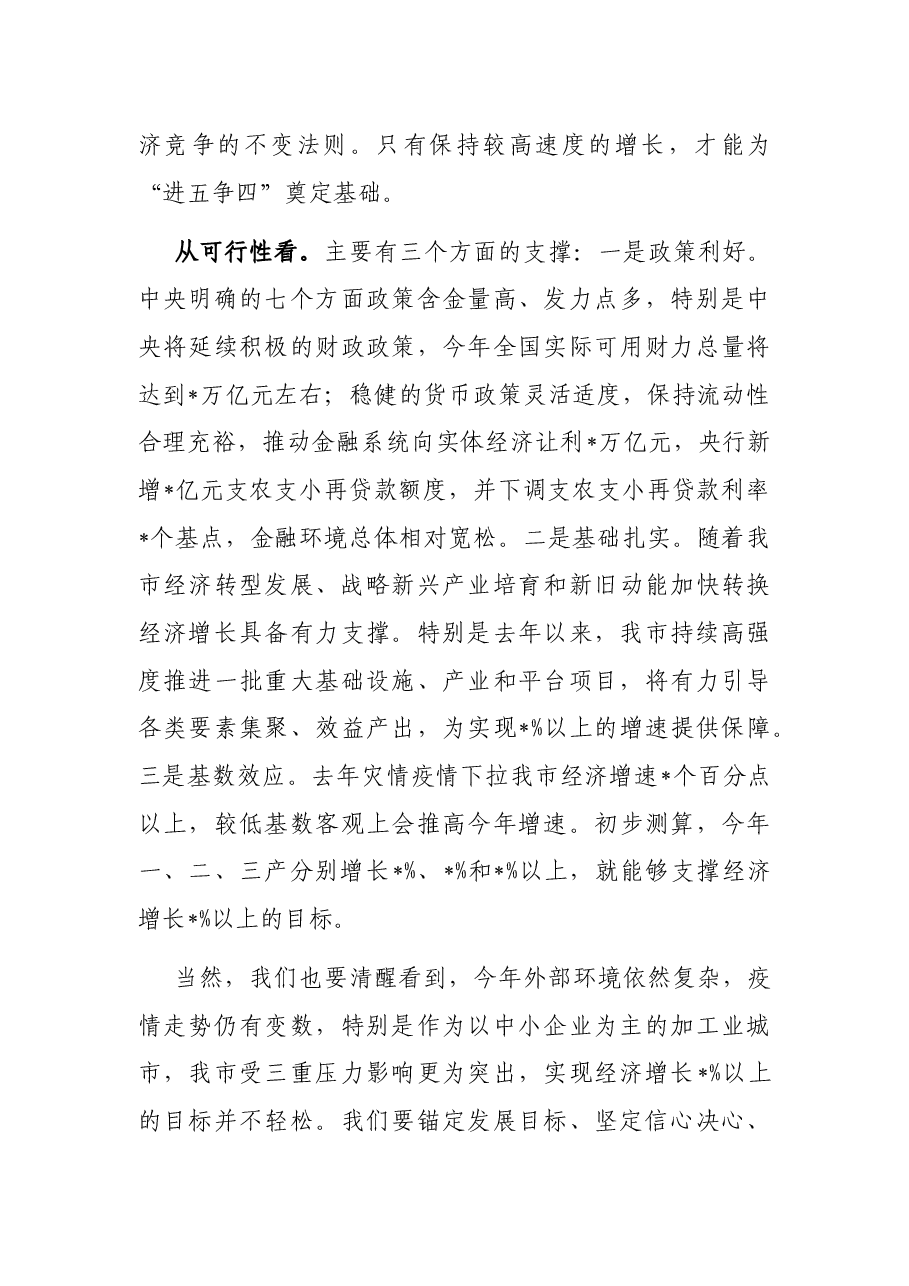 济竞争的不变法则。只有保持较高速度的增长，才能为“进五争四”奠定基础。

从可行性看。主要有三个方面的支撑：一是政策利好。中央明确的七个方面政策含金量高、发力点多，特别是中央将延续积极的财政政策，今年全国实际可用财力总量将达到*万亿元左右；稳健的货币政策灵活适度，保持流动性合理充裕，推动金融系统向实体经济让利*万亿元，央行新增*亿元支农支小再贷款额度，并下调支农支小再贷款利率*个基点，金融环境总体相对宽松。二是基础扎实。随着我市经济转型发展、战略新兴产业培育和新旧动能加快转换经济增长具备有力支撑。特别是去年以来，我市持续高强度推进一批重大基础设施、产业和平台项目，将有力引导各类要素集聚、效益产出，为实现*%以上的增速提供保障。三是基数效应。去年灾情疫情下拉我市经济增速*个百分点以上，较低基数客观上会推高今年增速。初步测算，今年一、二、三产分别增长*%、*%和*%以上，就能够支撑经济增长*%以上的目标。

当然，我们也要清醒看到，今年外部环境依然复杂，疫情走势仍有变数，特别是作为以中小企业为主的加工业城市，我市受三重压力影响更为突出，实现经济增长*%以上的目标并不轻松。我们要锚定发展目标、坚定信心决心、